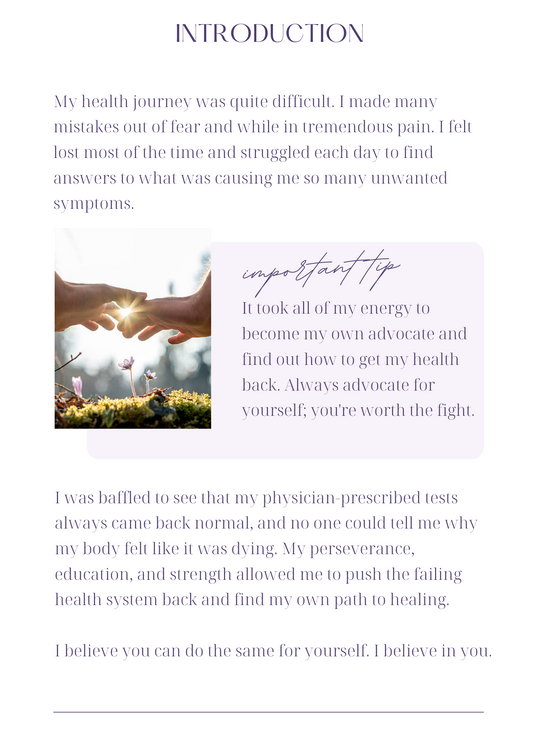 INTRODUCTION

My health journey was quite difficult. I made many mistakes out of fear and while in tremendous pain. I felt lost most of the time and struggled each day to find answers to what was causing me so many unwanted symptoms.

important tip

It took all of my energy to become my own advocate and find out how to get my health back. Always advocate for yourself; you're worth the fight.

I was baffled to see that my physician-prescribed tests always came back normal, and no one could tell me why my body felt like it was dying. My perseverance, education, and strength allowed me to push the failing health system back and find my own path to healing.

I believe you can do the same for yourself. I believe in you.